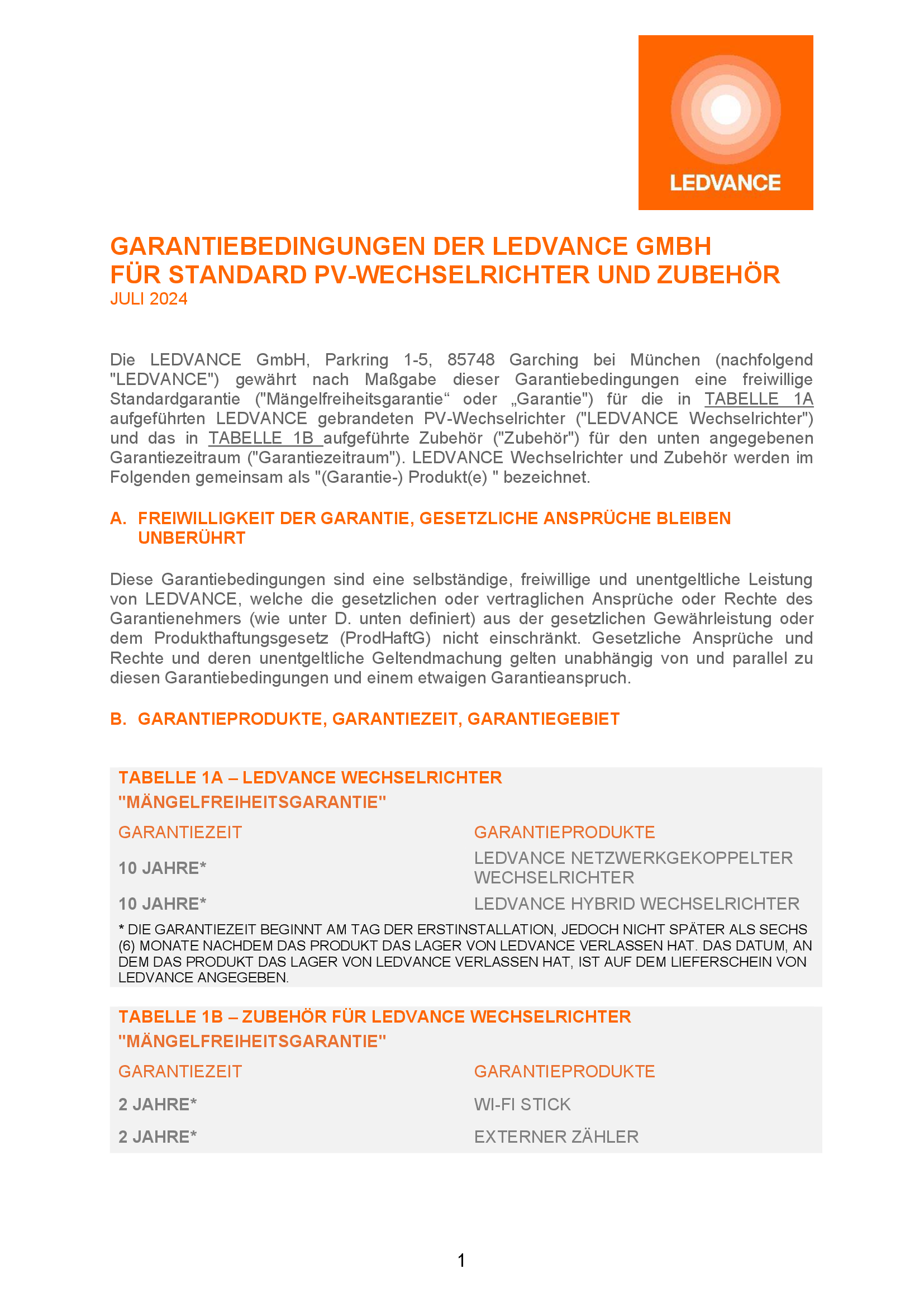 LEDVANCE

GARANTIEBEDINGUNGEN DER LEDVANCE GMBH
FÜR STANDARD PV-WECHSELRICHTER UND ZUBEHÖR
JULI 2024

Die LEDVANCE GmbH, Parkring 1-5, 85748 Garching bei München (nachfolgend "LEDVANCE") gewährt nach Maßgabe dieser Garantiebedingungen eine freiwillige Standardgarantie ("Mängelfreiheitsgarantie“ oder „Garantie") für die in TABELLE 1A aufgeführten LEDVANCE gebrandeten PV-Wechselrichter ("LEDVANCE Wechselrichter") und das in TABELLE 1B aufgeführte Zubehör ("Zubehör") für den unten angegebenen Garantiezeitraum ("Garantiezeitraum"). LEDVANCE Wechselrichter und Zubehör werden im Folgenden gemeinsam als "(Garantie-) Produkt(e) " bezeichnet.

A. FREIWILLIGKEIT DER GARANTIE, GESETZLICHE ANSPRÜCHE BLEIBEN UNBERÜHRT

Diese Garantiebedingungen sind eine selbständige, freiwillige und unentgeltliche Leistung von LEDVANCE, welche die gesetzlichen oder vertraglichen Ansprüche oder Rechte des Garantienehmers (wie unter D. unten definiert) aus der gesetzlichen Gewährleistung oder dem Produkthaftungsgesetz (ProdHaftG) nicht einschränkt. Gesetzliche Ansprüche und Rechte und deren unentgeltliche Geltendmachung gelten unabhängig von und parallel zu diesen Garantiebedingungen und einem etwaigen Garantieanspruch.

B. GARANTIEPRODUKTE, GARANTIEZEIT, GARANTIEGEBIET

TABELLE 1A – LEDVANCE WECHSELRICHTER "MÄNGELFREIHEITSGARANTIE"

| GARANTIEZEIT | GARANTIEPRODUKTE |
|---|---|
| 10 JAHRE* | LEDVANCE NETZWERKGEKOPPELTER WECHSELRICHTER |
| 10 JAHRE* | LEDVANCE HYBRID WECHSELRICHTER |

* DIE GARANTIEZEIT BEGINNT AM TAG DER ERSTINSTALLATION, JEDOCH NICHT SPÄTER ALS SECHS (6) MONATE NACHDEM DAS PRODUKT DAS LAGER VON LEDVANCE VERLASSEN HAT. DAS DATUM, AN DEM DAS PRODUKT DAS LAGER VON LEDVANCE VERLASSEN HAT, IST AUF DEM LIEFERSCHEIN VON LEDVANCE ANGEGEBEN.

TABELLE 1B – ZUBEHÖR FÜR LEDVANCE WECHSELRICHTER "MÄNGELFREIHEITSGARANTIE"

| GARANTIEZEIT | GARANTIEPRODUKTE |
|---|---|
| 2 JAHRE* | WI-FI STICK |
| 2 JAHRE* | EXTERNER ZÄHLER |

1